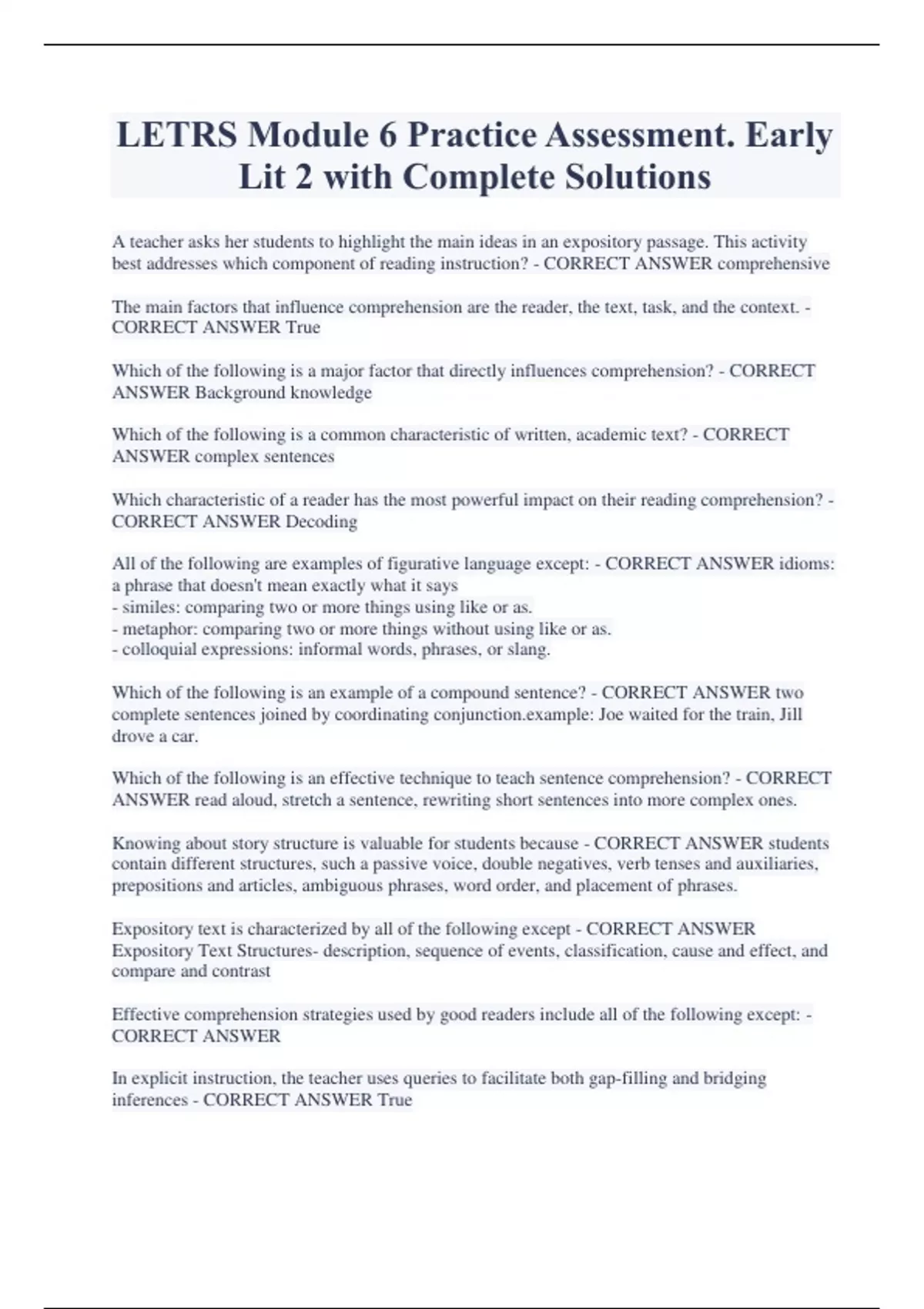 LETRS Module 6 Practice Assessment. Early Lit 2 with Complete Solutions

A teacher asks her students to highlight the main ideas in an expository passage. This activity best addresses which component of reading instruction? - CORRECT ANSWER comprehensive

The main factors that influence comprehension are the reader, the text, task, and the context. - CORRECT ANSWER True

Which of the following is a major factor that directly influences comprehension? - CORRECT ANSWER Background knowledge

Which of the following is a common characteristic of written, academic text? - CORRECT ANSWER complex sentences

Which characteristic of a reader has the most powerful impact on their reading comprehension? - CORRECT ANSWER Decoding

All of the following are examples of figurative language except: - CORRECT ANSWER idioms: a phrase that doesn't mean exactly what it says
- similes: comparing two or more things using like or as.
- metaphor: comparing two or more things without using like or as.
- colloquial expressions: informal words, phrases, or slang.

Which of the following is an example of a compound sentence? - CORRECT ANSWER two complete sentences joined by coordinating conjunction.example: Joe waited for the train, Jill drove a car.

Which of the following is an effective technique to teach sentence comprehension? - CORRECT ANSWER read aloud, stretch a sentence, rewriting short sentences into more complex ones.

Knowing about story structure is valuable for students because - CORRECT ANSWER students contain different structures, such a passive voice, double negatives, verb tenses and auxiliaries, prepositions and articles, ambiguous phrases, word order, and placement of phrases.

Expository text is characterized by all of the following except - CORRECT ANSWER Expository Text Structures- description, sequence of events, classification, cause and effect, and compare and contrast

Effective comprehension strategies used by good readers include all of the following except: - CORRECT ANSWER

In explicit instruction, the teacher uses queries to facilitate both gap-filling and bridging inferences - CORRECT ANSWER True